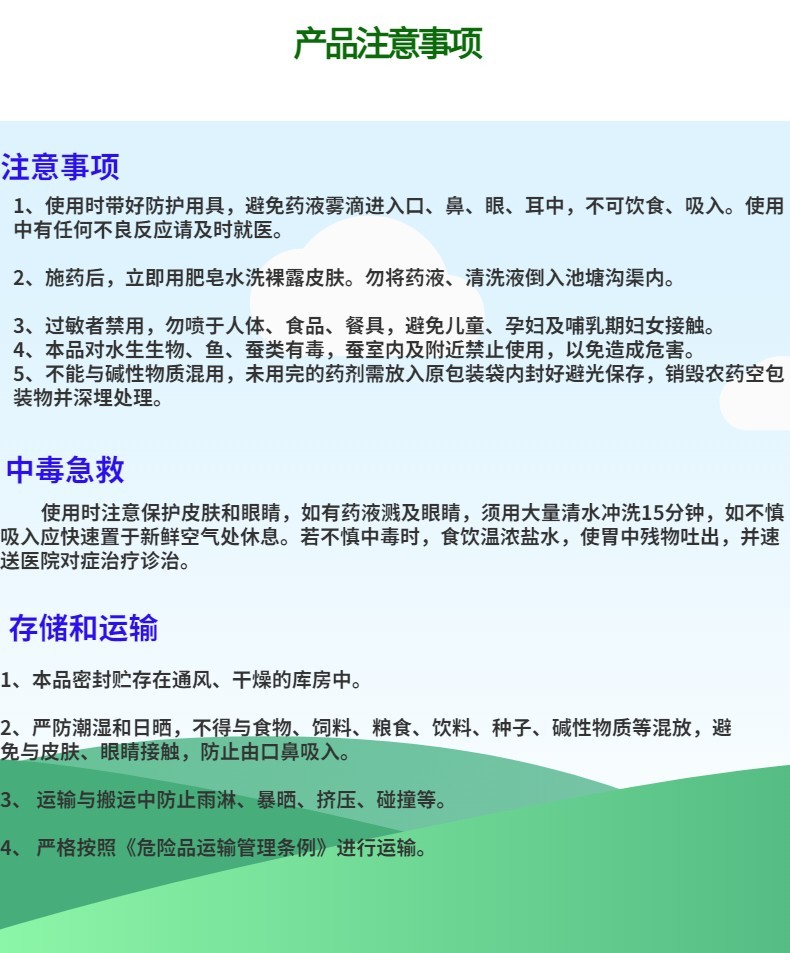 产品注意事项

注意事项

1、使用时带好防护用具，避免药液雾滴进入口、鼻、眼、耳中，不可饮食、吸入。使用中有任何不良反应请及时就医。

2、施药后，立即用肥皂水洗裸露皮肤。勿将药液、清洗液倒入池塘沟渠内。

3、过敏者禁用，勿喷于人体、食品、餐具，避免儿童、孕妇及哺乳期妇女接触。
4、本品对水生生物、鱼、蚕类有毒，蚕室内及附近禁止使用，以免造成危害。
5、不能与碱性物质混用，未用完的药剂需放入原包装袋内封好避光保存，销毁农药空包装物并深埋处理。

中毒急救

使用时注意保护皮肤和眼睛，如有药液溅及眼睛，须用大量清水冲洗15分钟，如不慎吸入应快速置于新鲜空气处休息。若不慎中毒时，食饮温浓盐水，使胃中残物吐出，并速送医院对症治疗诊治。

存储和运输

1、本品密封贮存在通风、干燥的库房中。

2、严防潮湿和日晒，不得与食物、饲料、粮食、饮料、种子、碱性物质等混放，避免与皮肤、眼睛接触，防止由口鼻吸入。

3、 运输与搬运中防止雨淋、暴晒、挤压、碰撞等。

4、 严格按照《危险品运输管理条例》进行运输。